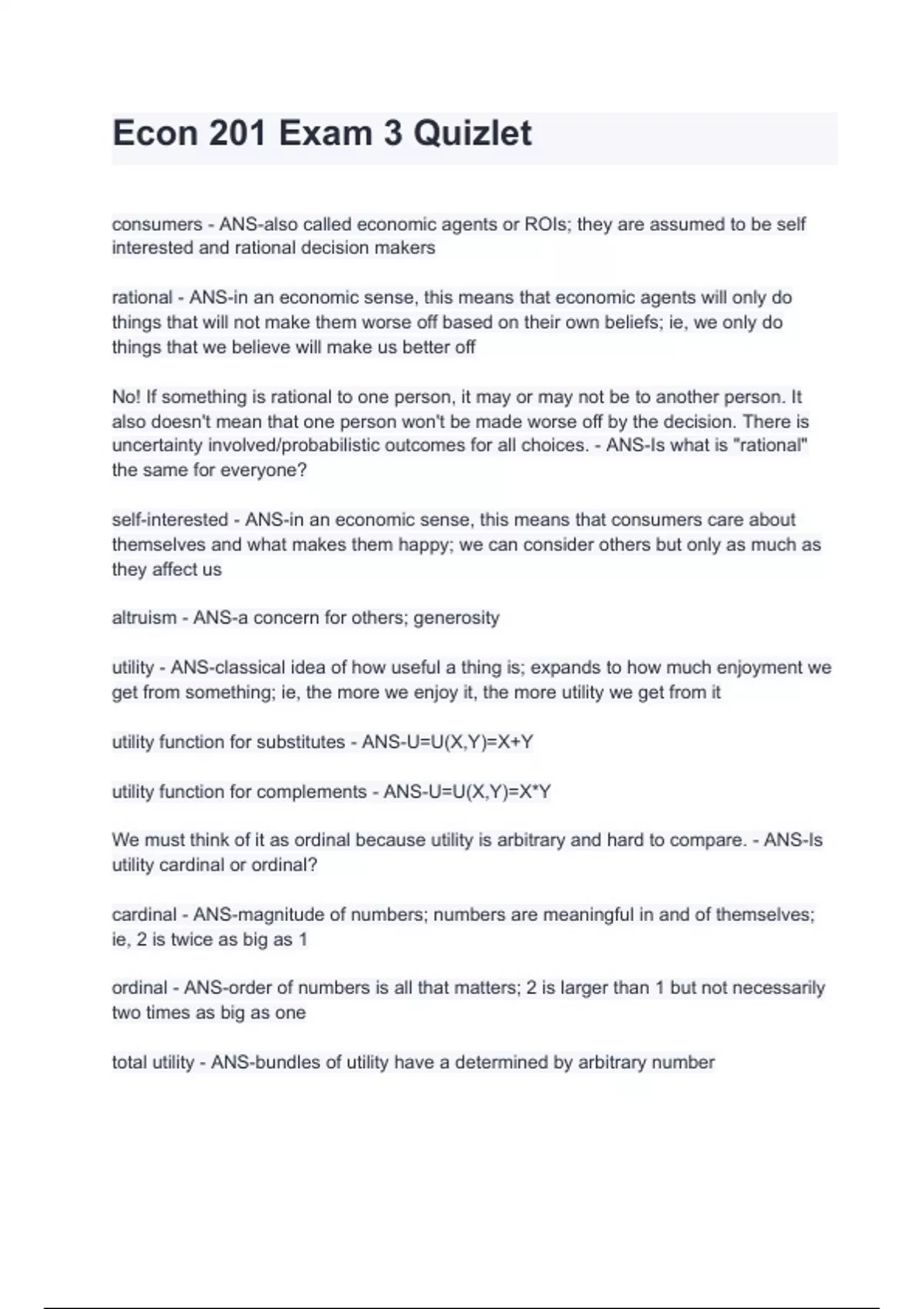 Econ 201 Exam 3 Quizlet

consumers - ANS-also called economic agents or ROIs; they are assumed to be self interested and rational decision makers

rational - ANS-in an economic sense, this means that economic agents will only do things that will not make them worse off based on their own beliefs; ie, we only do things that we believe will make us better off

No! If something is rational to one person, it may or may not be to another person. It also doesn't mean that one person won't be made worse off by the decision. There is uncertainty involved/probabilistic outcomes for all choices. - ANS-Is what is "rational" the same for everyone?

self-interested - ANS-in an economic sense, this means that consumers care about themselves and what makes them happy; we can consider others but only as much as they affect us

altruism - ANS-a concern for others; generosity

utility - ANS-classical idea of how useful a thing is; expands to how much enjoyment we get from something; ie, the more we enjoy it, the more utility we get from it

utility function for substitutes - ANS-U=U(X,Y)=X+Y

utility function for complements - ANS-U=U(X,Y)=X*Y

We must think of it as ordinal because utility is arbitrary and hard to compare. - ANS-Is utility cardinal or ordinal?

cardinal - ANS-magnitude of numbers; numbers are meaningful in and of themselves; ie, 2 is twice as big as 1

ordinal - ANS-order of numbers is all that matters; 2 is larger than 1 but not necessarily two times as big as one

total utility - ANS-bundles of utility have a determined by arbitrary number